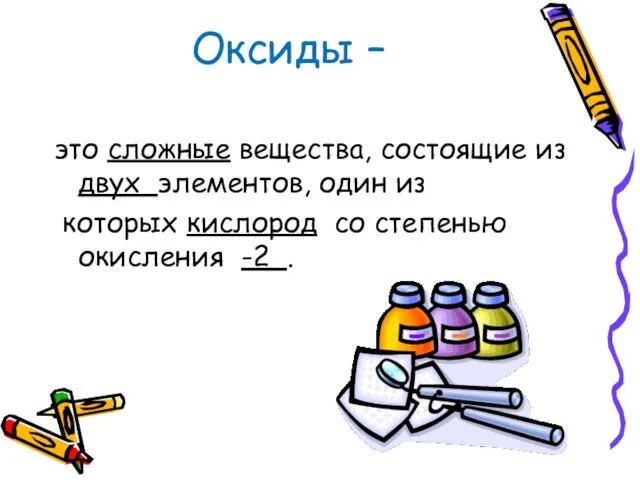 Оксиды –

это сложные вещества, состоящие из двух элементов, один из которых кислород со степенью окисления -2 .